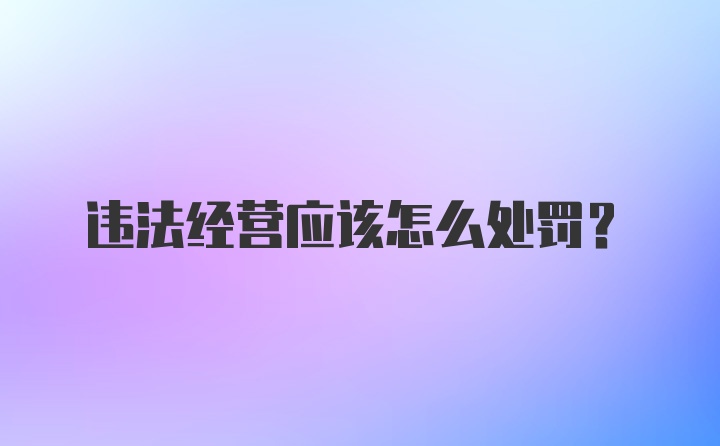 违法经营应该怎么处罚？